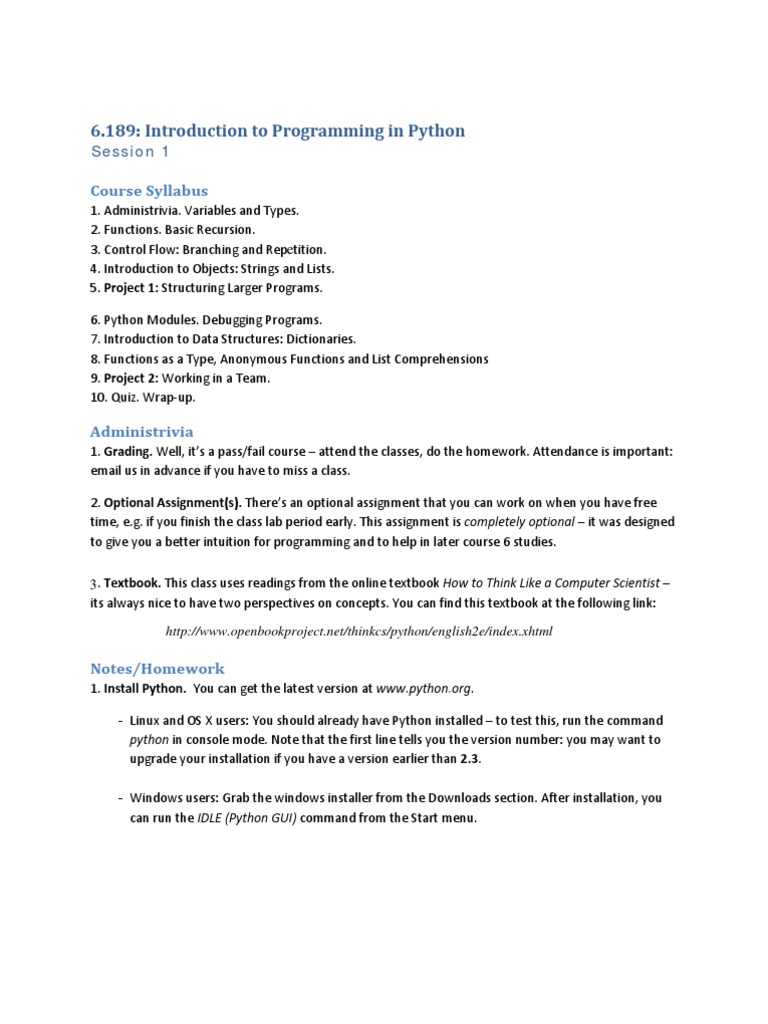 6.189: Introduction to Programming in Python
Session 1

Course Syllabus
1. Administrivia. Variables and Types.
2. Functions. Basic Recursion.
3. Control Flow: Branching and Repetition.
4. Introduction to Objects: Strings and Lists.
5. Project 1: Structuring Larger Programs.

6. Python Modules. Debugging Programs.
7. Introduction to Data Structures: Dictionaries.
8. Functions as a Type, Anonymous Functions and List Comprehensions
9. Project 2: Working in a Team.
10. Quiz. Wrap-up.

Administrivia
1. Grading. Well, it's a pass/fail course – attend the classes, do the homework. Attendance is important: email us in advance if you have to miss a class.

2. Optional Assignment(s). There's an optional assignment that you can work on when you have free time, e.g. if you finish the class lab period early. This assignment is completely optional – it was designed to give you a better intuition for programming and to help in later course 6 studies.

3. Textbook. This class uses readings from the online textbook How to Think Like a Computer Scientist – its always nice to have two perspectives on concepts. You can find this textbook at the following link:

http://www.openbookproject.net/thinkcs/python/english2e/index.xhtml

Notes/Homework
1. Install Python. You can get the latest version at www.python.org.

- Linux and OS X users: You should already have Python installed – to test this, run the command python in console mode. Note that the first line tells you the version number: you may want to upgrade your installation if you have a version earlier than 2.3.

- Windows users: Grab the windows installer from the Downloads section. After installation, you can run the IDLE (Python GUI) command from the Start menu.